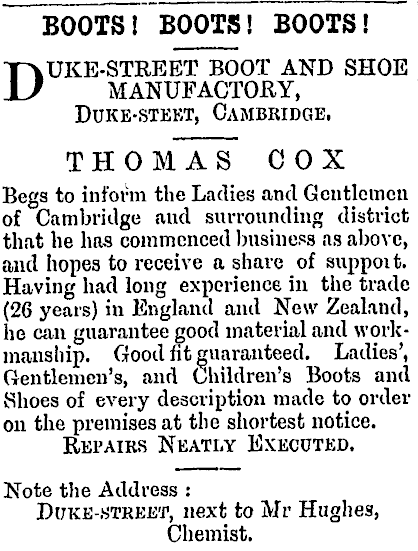 BOOTS! BOOTS! BOOTS!

DUKE-STREET BOOT AND SHOE MANUFACTORY,
DUKE-STEET, CAMBRIDGE.

THOMAS COX

Begs to inform the Ladies and Gentlemen of Cambridge and surrounding district that he has commenced business as above, and hopes to receive a share of support. Having had long experience in the trade (26 years) in England and New Zealand, he can guarantee good material and workmanship. Good fit guaranteed. Ladies', Gentlemen's, and Children's Boots and Shoes of every description made to order on the premises at the shortest notice.

REPAIRS NEATLY EXECUTED.

Note the Address :
DUKE-STREET, next to Mr Hughes, Chemist.